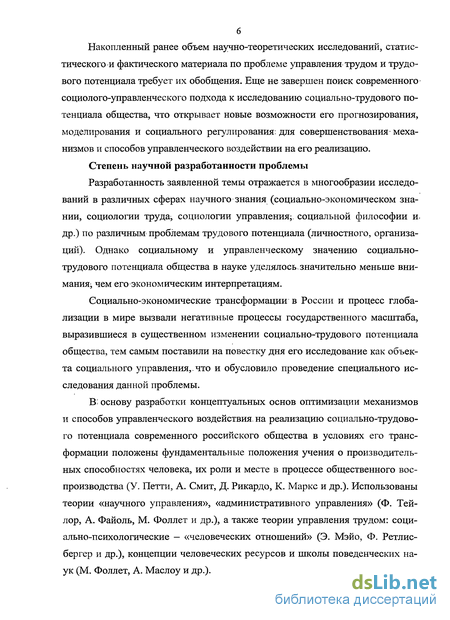 6

Накопленный ранее объем научно-теоретических исследований, статистического и фактического материала по проблеме управления трудом и трудового потенциала требует их обобщения. Еще не завершен поиск современного социолого-управленческого подхода к исследованию социально-трудового потенциала общества, что открывает новые возможности его прогнозирования, моделирования и социального регулирования для совершенствования механизмов и способов управленческого воздействии на его реализацию.

Степень научной разработанности проблемы

Разработанность заявленной темы отражается в многообразии исследований в различных сферах научного знания (социально-экономическом знании, социологии труда, социологии управления, социальной философии и др.) по различным проблемам трудового потенциала (личностного, организаций). Однако социальному и управленческому значению социально-трудового потенциала общества в науке уделялось значительно меньше внимания, чем его экономическим интерпретациям.

Социально-экономические трансформации в России и процесс глобализации в мире вызвали негативные процессы государственного масштаба, выразившиеся в существенном изменении социально-трудового потенциала общества, тем самым поставили на повестку дня его исследование как объекта социального управления, что и обусловило проведение специального исследования данной проблемы.

В основу разработки концептуальных основ оптимизации механизмов и способов управленческого воздействия на реализацию социально-трудового потенциала современного российского общества в условиях его трансформации положены фундаментальные положения учения о производительных способностях человека, их роли и месте в процессе общественного воспроизводства (У. Петти, А. Смит, Д. Рикардо, К. Маркс и др.). Использованы теории «научного управления», «административного управления» (Ф. Тейлор, А. Файоль, М. Фоллет и др.), а также теории управления трудом: социально-психологические – «человеческих отношений» (Э. Мэйо, Ф. Ретлисбергер и др.), концепции человеческих ресурсов и школы поведенческих наук (М. Фоллет, А. Маслоу и др.).

dsLib.net
библиотека диссертаций